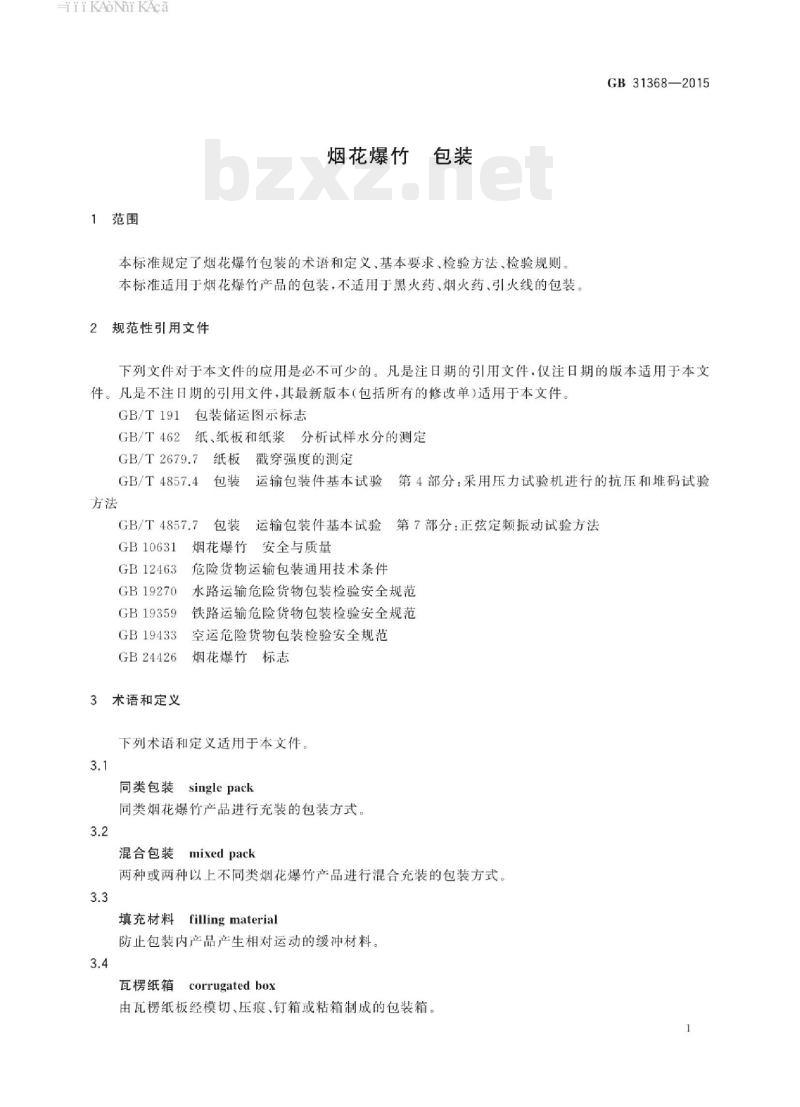 GB 31368—2015

bzxz.net

烟花爆竹　包装

1　范围

本标准规定了烟花爆竹包装的术语和定义、基本要求、检验方法、检验规则。

本标准适用于烟花爆竹产品的包装，不适用于黑火药、烟火药、引火线的包装。

2　规范性引用文件

下列文件对于本文件的应用是必不可少的。凡是注日期的引用文件，仅注日期的版本适用于本文件。凡是不注日期的引用文件，其最新版本(包括所有的修改单)适用于本文件。

GB/T 191　包装储运图示标志

GB/T 462　纸、纸板和纸浆　分析试样水分的测定

GB/T 2679.7　纸板　戳穿强度的测定

GB/T 4857.4　包装　运输包装件基本试验　第4部分：采用压力试验机进行的抗压和堆码试验方法

GB/T 4857.7　包装　运输包装件基本试验　第7部分：正弦定频振动试验方法

GB 10631　烟花爆竹　安全与质量

GB 12463　危险货物运输包装通用技术条件

GB 19270　水路运输危险货物包装检验安全规范

GB 19359　铁路运输危险货物包装检验安全规范

GB 19433　空运危险货物包装检验安全规范

GB 24426　烟花爆竹　标志

3　术语和定义

下列术语和定义适用于本文件。

3.1

同类包装　single pack

同类烟花爆竹产品进行充装的包装方式。

3.2

混合包装　mixed pack

两种或两种以上不同类烟花爆竹产品进行混合充装的包装方式。

3.3

填充材料　filling material

防止包装内产品产生相对运动的缓冲材料。

3.4

瓦楞纸箱　corrugated box

由瓦楞纸板经模切、压痕、钉箱或粘箱制成的包装箱。

1